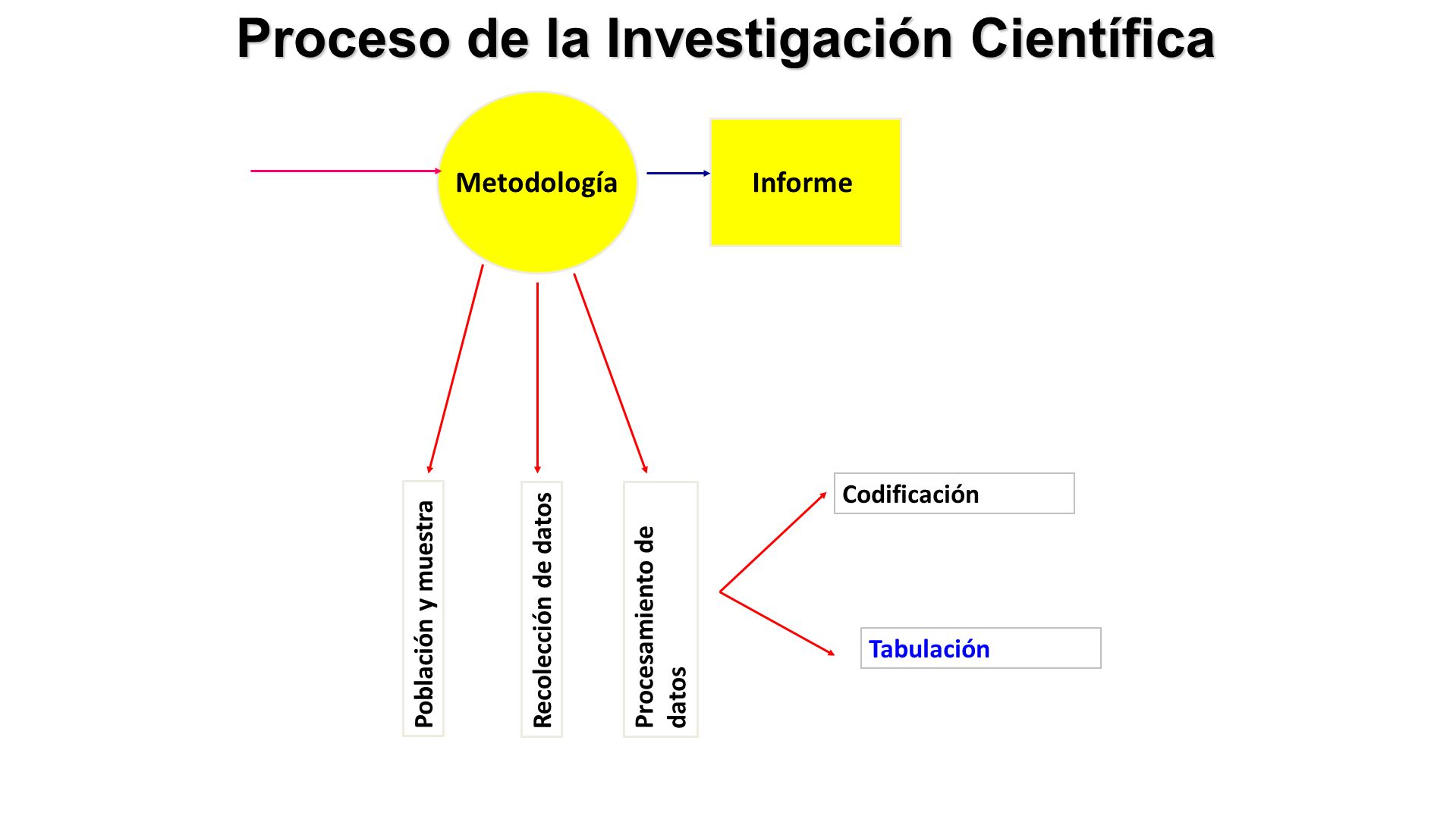 Proceso de la Investigación Científica

Metodología

Informe

Población y muestra

Recolección de datos

Procesamiento de datos

Codificación

Tabulación